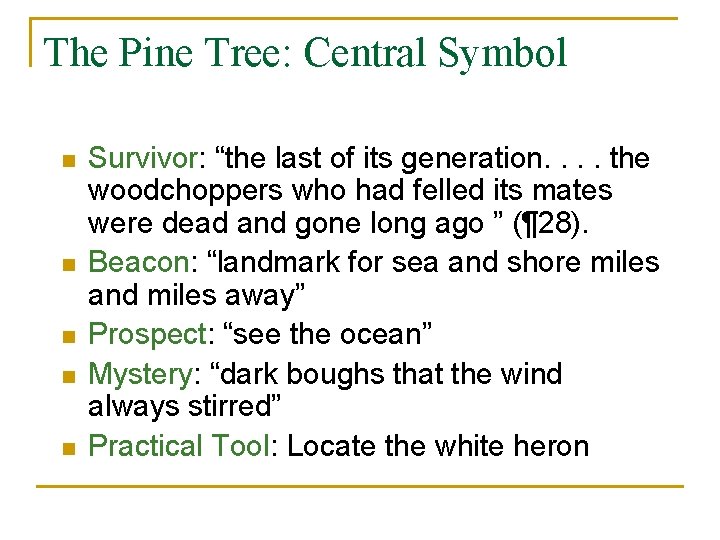 The Pine Tree: Central Symbol

• Survivor: "the last of its generation. . . . the woodchoppers who had felled its mates were dead and gone long ago " (¶28).
• Beacon: "landmark for sea and shore miles and miles away"
• Prospect: "see the ocean"
• Mystery: "dark boughs that the wind always stirred"
• Practical Tool: Locate the white heron